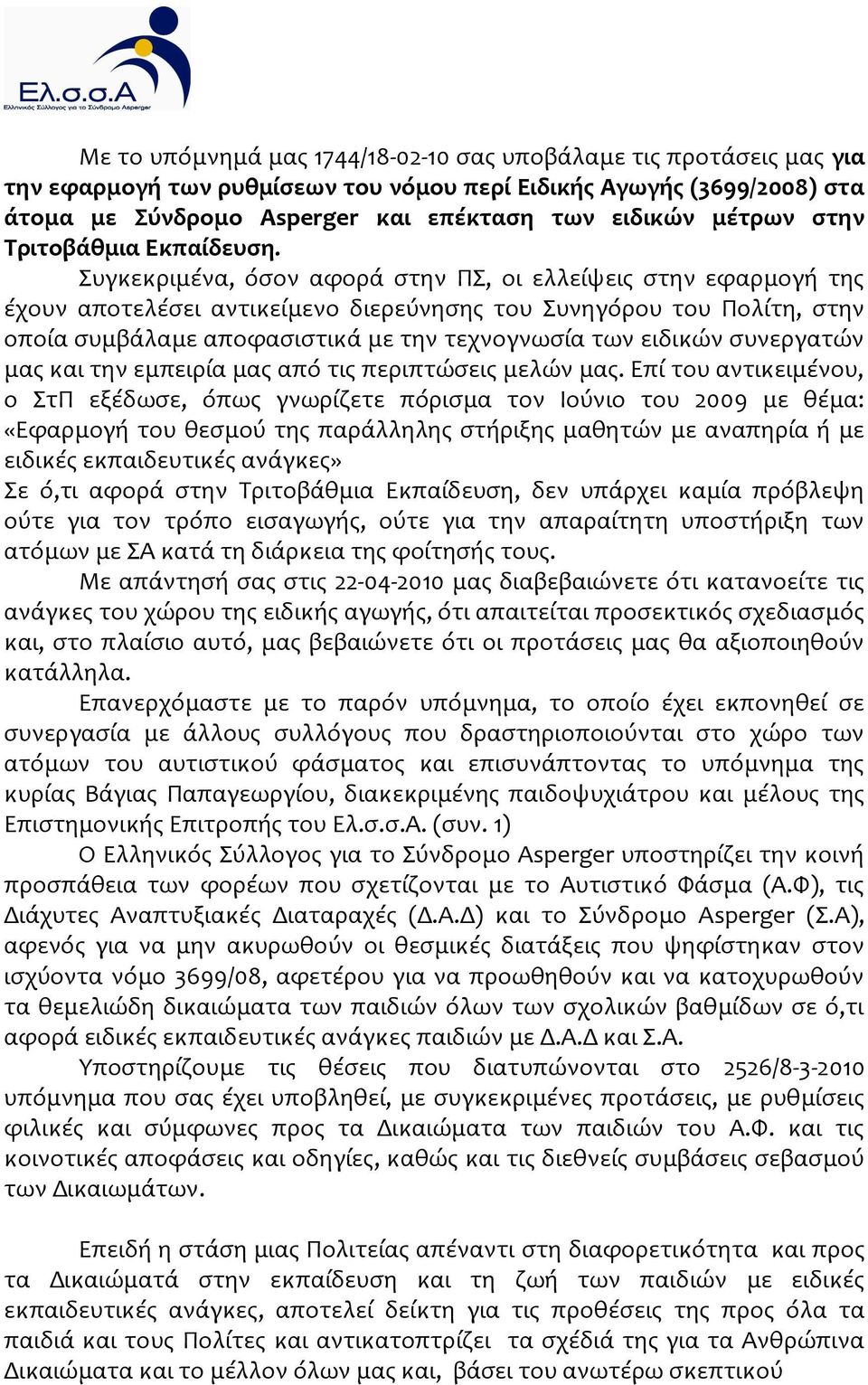 Ελ.σ.σ.Α
Ελληνικός Σύλλογος για το Σύνδρομο Asperger

Με το υπόμνημά μας 1744/18-02-10 σας υποβάλαμε τις προτάσεις μας για την εφαρμογή των ρυθμίσεων του νόμου περί Ειδικής Αγωγής (3699/2008) στα άτομα με Σύνδρομο Asperger και επέκταση των ειδικών μέτρων στην Τριτοβάθμια Εκπαίδευση.

Συγκεκριμένα, όσον αφορά στην ΠΣ, οι ελλείψεις στην εφαρμογή της έχουν αποτελέσει αντικείμενο διερεύνησης του Συνηγόρου του Πολίτη, στην οποία συμβάλαμε αποφασιστικά με την τεχνογνωσία των ειδικών συνεργατών μας και την εμπειρία μας από τις περιπτώσεις μελών μας. Επί του αντικειμένου, ο ΣτΠ εξέδωσε, όπως γνωρίζετε πόρισμα τον Ιούνιο του 2009 με θέμα: «Εφαρμογή του θεσμού της παράλληλης στήριξης μαθητών με αναπηρία ή με ειδικές εκπαιδευτικές ανάγκες»
Σε ό,τι αφορά στην Τριτοβάθμια Εκπαίδευση, δεν υπάρχει καμία πρόβλεψη ούτε για τον τρόπο εισαγωγής, ούτε για την απαραίτητη υποστήριξη των ατόμων με ΣΑ κατά τη διάρκεια της φοίτησής τους.

Με απάντησή σας στις 22-04-2010 μας διαβεβαιώνετε ότι κατανοείτε τις ανάγκες του χώρου της ειδικής αγωγής, ότι απαιτείται προσεκτικός σχεδιασμός και, στο πλαίσιο αυτό, μας βεβαιώνετε ότι οι προτάσεις μας θα αξιοποιηθούν κατάλληλα.

Επανερχόμαστε με το παρόν υπόμνημα, το οποίο έχει εκπονηθεί σε συνεργασία με άλλους συλλόγους που δραστηριοποιούνται στο χώρο των ατόμων του αυτιστικού φάσματος και επισυνάπτοντας το υπόμνημα της κυρίας Βάγιας Παπαγεωργίου, διακεκριμένης παιδοψυχιάτρου και μέλους της Επιστημονικής Επιτροπής του Ελ.σ.σ.Α. (συν. 1)

Ο Ελληνικός Σύλλογος για το Σύνδρομο Asperger υποστηρίζει την κοινή προσπάθεια των φορέων που σχετίζονται με το Αυτιστικό Φάσμα (Α.Φ), τις Διάχυτες Αναπτυξιακές Διαταραχές (Δ.Α.Δ) και το Σύνδρομο Asperger (Σ.Α), αφενός για να μην ακυρωθούν οι θεσμικές διατάξεις που ψηφίστηκαν στον ισχύοντα νόμο 3699/08, αφετέρου για να προωθηθούν και να κατοχυρωθούν τα θεμελιώδη δικαιώματα των παιδιών όλων των σχολικών βαθμίδων σε ό,τι αφορά ειδικές εκπαιδευτικές ανάγκες παιδιών με Δ.Α.Δ και Σ.Α.

Υποστηρίζουμε τις θέσεις που διατυπώνονται στο 2526/8-3-2010 υπόμνημα που σας έχει υποβληθεί, με συγκεκριμένες προτάσεις, με ρυθμίσεις φιλικές και σύμφωνες προς τα Δικαιώματα των παιδιών του Α.Φ. και τις κοινοτικές αποφάσεις και οδηγίες, καθώς και τις διεθνείς συμβάσεις σεβασμού των Δικαιωμάτων.

Επειδή η στάση μιας Πολιτείας απέναντι στη διαφορετικότητα και προς τα Δικαιώματά στην εκπαίδευση και τη ζωή των παιδιών με ειδικές εκπαιδευτικές ανάγκες, αποτελεί δείκτη για τις προθέσεις της προς όλα τα παιδιά και τους Πολίτες και αντικατοπτρίζει τα σχέδιά της για τα Ανθρώπινα Δικαιώματα και το μέλλον όλων μας και, βάσει του ανωτέρω σκεπτικού